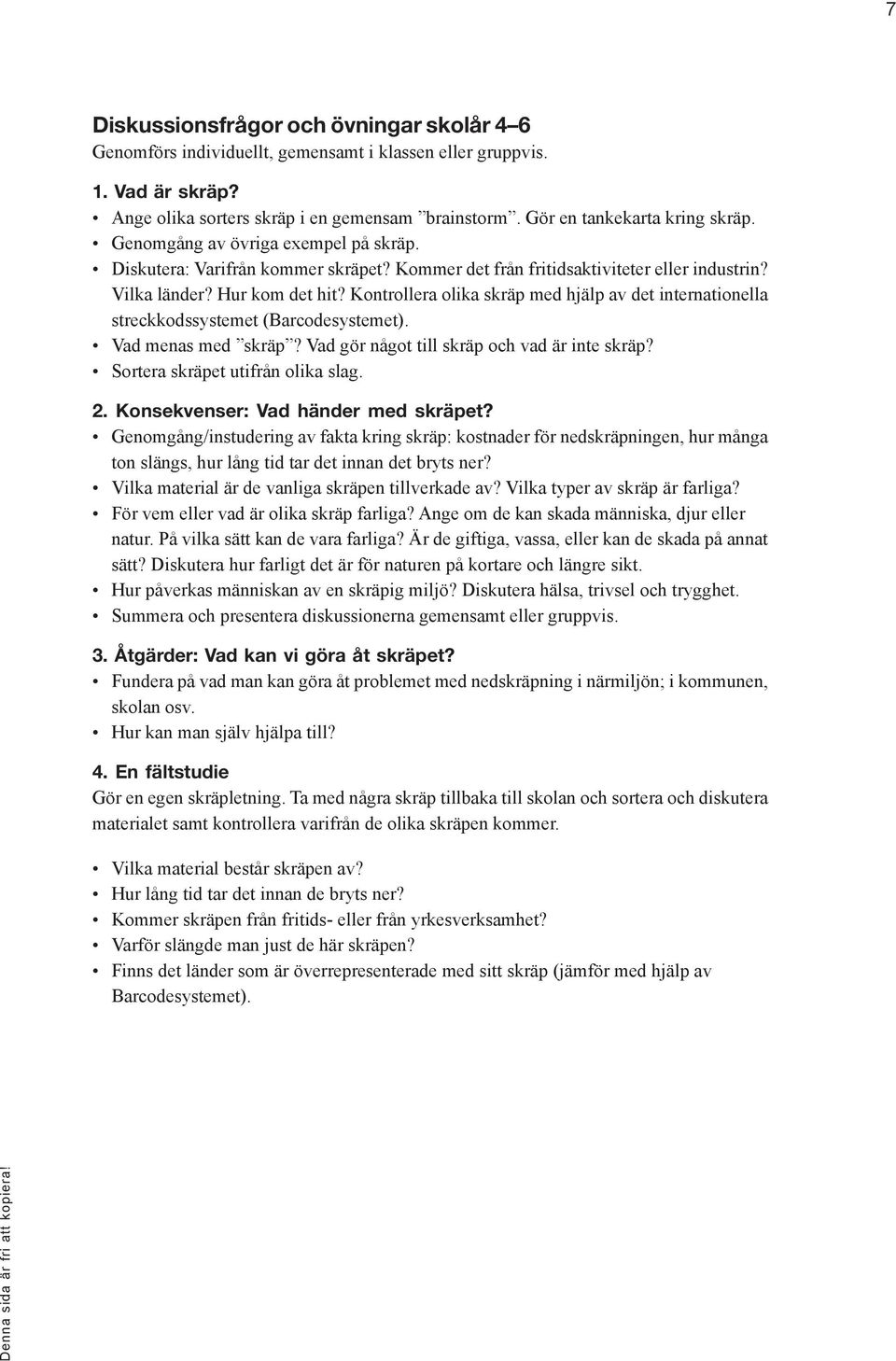 7

Diskussionsfrågor och övningar skolår 4–6
Genomförs individuellt, gemensamt i klassen eller gruppvis.

1. Vad är skräp?
• Ange olika sorters skräp i en gemensam ”brainstorm”. Gör en tankekarta kring skräp.
• Genomgång av övriga exempel på skräp.
• Diskutera: Varifrån kommer skräpet? Kommer det från fritidsaktiviteter eller industrin? Vilka länder? Hur kom det hit? Kontrollera olika skräp med hjälp av det internationella streckkodssystemet (Barcodesystemet).
• Vad menas med ”skräp”? Vad gör något till skräp och vad är inte skräp?
• Sortera skräpet utifrån olika slag.

2. Konsekvenser: Vad händer med skräpet?
• Genomgång/instudering av fakta kring skräp: kostnader för nedskräpningen, hur många ton slängs, hur lång tid tar det innan det bryts ner?
• Vilka material är de vanliga skräpen tillverkade av? Vilka typer av skräp är farliga?
• För vem eller vad är olika skräp farliga? Ange om de kan skada människa, djur eller natur. På vilka sätt kan de vara farliga? Är de giftiga, vassa, eller kan de skada på annat sätt? Diskutera hur farligt det är för naturen på kortare och längre sikt.
• Hur påverkas människan av en skräpig miljö? Diskutera hälsa, trivsel och trygghet.
• Summera och presentera diskussionerna gemensamt eller gruppvis.

3. Åtgärder: Vad kan vi göra åt skräpet?
• Fundera på vad man kan göra åt problemet med nedskräpning i närmiljön; i kommunen, skolan osv.
• Hur kan man själv hjälpa till?

4. En fältstudie
Gör en egen skräpletning. Ta med några skräp tillbaka till skolan och sortera och diskutera materialet samt kontrollera varifrån de olika skräpen kommer.

• Vilka material består skräpen av?
• Hur lång tid tar det innan de bryts ner?
• Kommer skräpen från fritids- eller från yrkesverksamhet?
• Varför slängde man just de här skräpen?
• Finns det länder som är överrepresenterade med sitt skräp (jämför med hjälp av Barcodesystemet).

Denna sida är fri att kopiera!